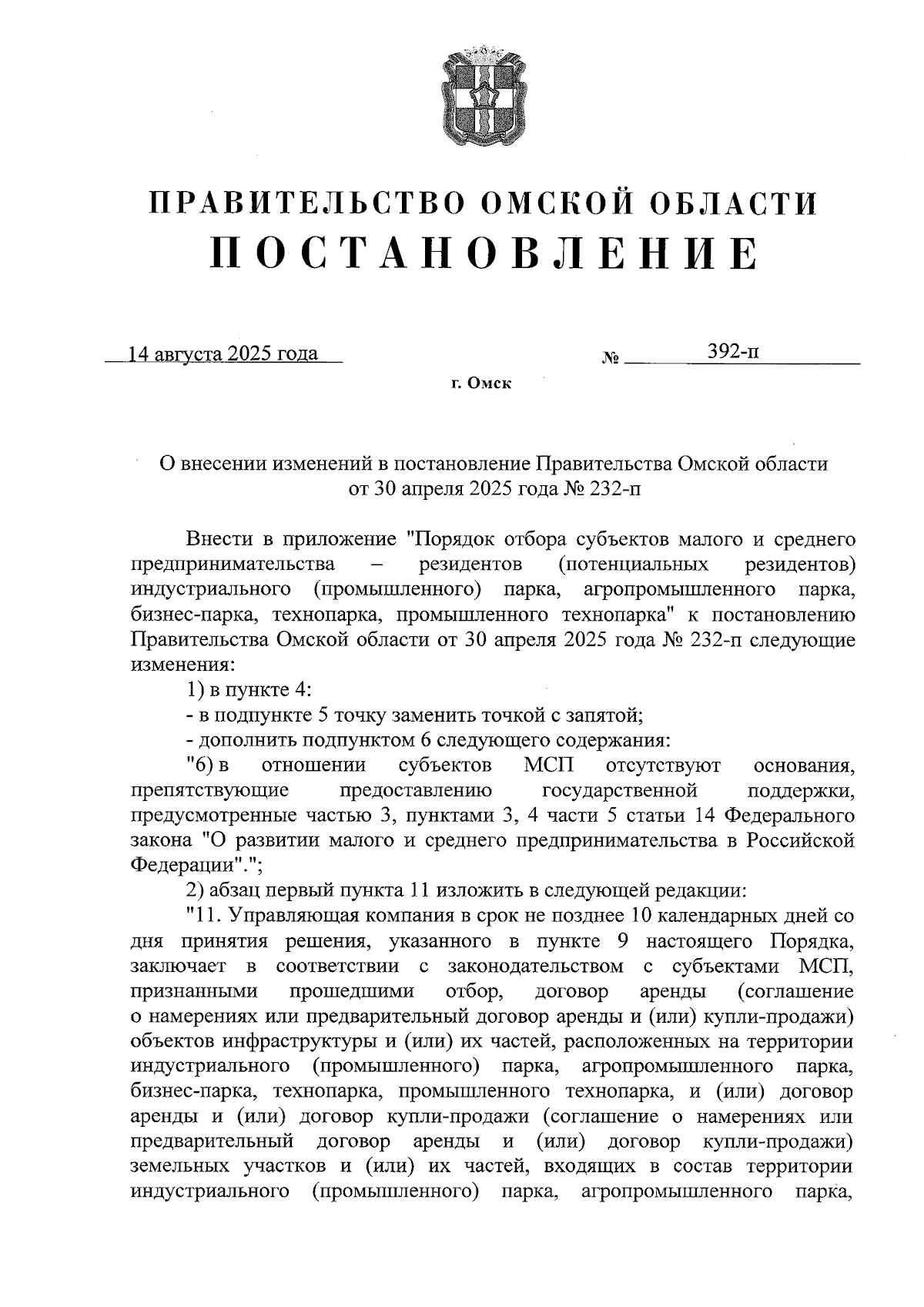 ПРАВИТЕЛЬСТВО ОМСКОЙ ОБЛАСТИ
ПОСТАНОВЛЕНИЕ

14 августа 2025 года № 392-п

г. Омск

О внесении изменений в постановление Правительства Омской области от 30 апреля 2025 года № 232-п

Внести в приложение "Порядок отбора субъектов малого и среднего предпринимательства – резидентов (потенциальных резидентов) индустриального (промышленного) парка, агропромышленного парка, бизнес-парка, технопарка, промышленного технопарка" к постановлению Правительства Омской области от 30 апреля 2025 года № 232-п следующие изменения:

1) в пункте 4:

- в подпункте 5 точку заменить точкой с запятой;

- дополнить подпунктом 6 следующего содержания:

"6) в отношении субъектов МСП отсутствуют основания, препятствующие предоставлению государственной поддержки, предусмотренные частью 3, пунктами 3, 4 части 5 статьи 14 Федерального закона "О развитии малого и среднего предпринимательства в Российской Федерации".";

2) абзац первый пункта 11 изложить в следующей редакции:

"11. Управляющая компания в срок не позднее 10 календарных дней со дня принятия решения, указанного в пункте 9 настоящего Порядка, заключает в соответствии с законодательством с субъектами МСП, признанными прошедшими отбор, договор аренды (соглашение о намерениях или предварительный договор аренды и (или) купли-продажи) объектов инфраструктуры и (или) их частей, расположенных на территории индустриального (промышленного) парка, агропромышленного парка, бизнес-парка, технопарка, промышленного технопарка, и (или) договор аренды и (или) договор купли-продажи (соглашение о намерениях или предварительный договор аренды и (или) договор купли-продажи) земельных участков и (или) их частей, входящих в состав территории индустриального (промышленного) парка, агропромышленного парка,